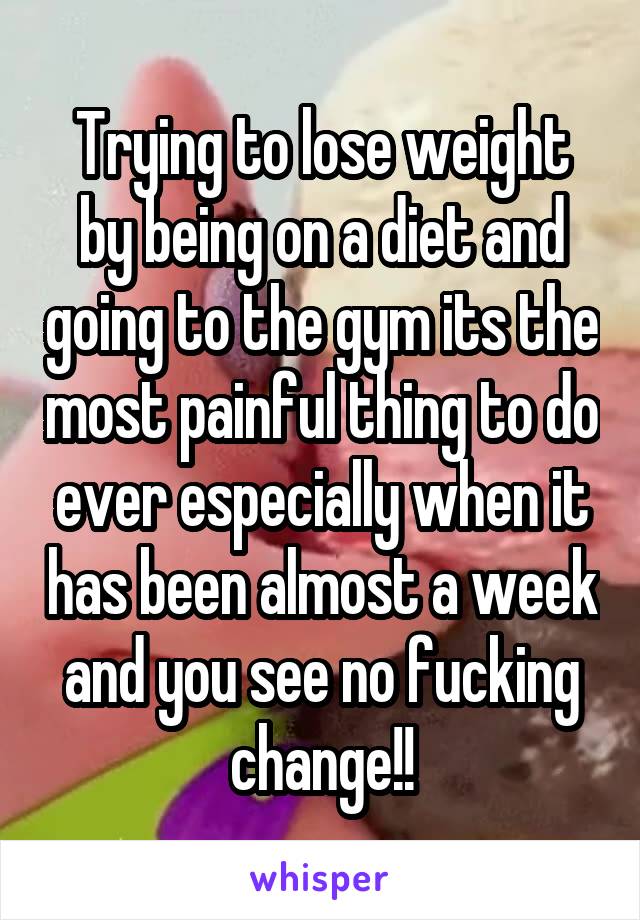 Trying to lose weight by being on a diet and going to the gym its the most painful thing to do ever especially when it has been almost a week and you see no fucking change!!

whisper